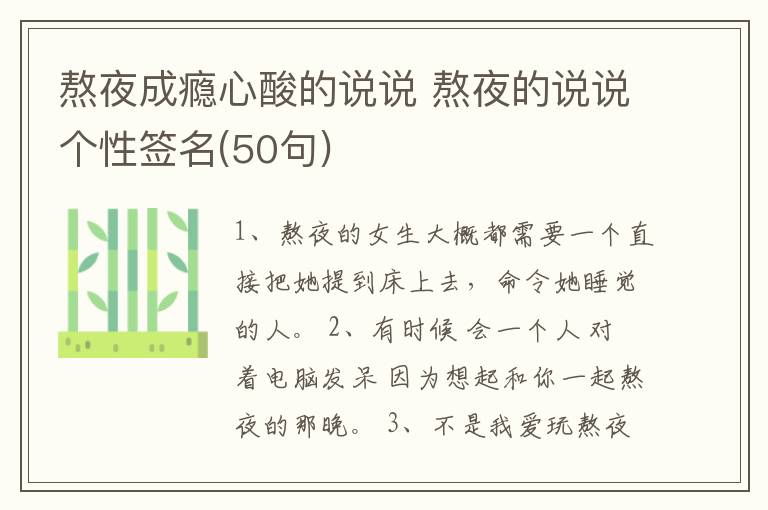 熬夜成瘾心酸的说说 熬夜的说说个性签名(50句)

1、熬夜的女生大概都需要一个直接把她提到床上去，命令她睡觉的人。 2、有时候 会一个人 对着电脑发呆 因为想起和你一起熬夜的那晚。 3、不是我爱玩熬夜